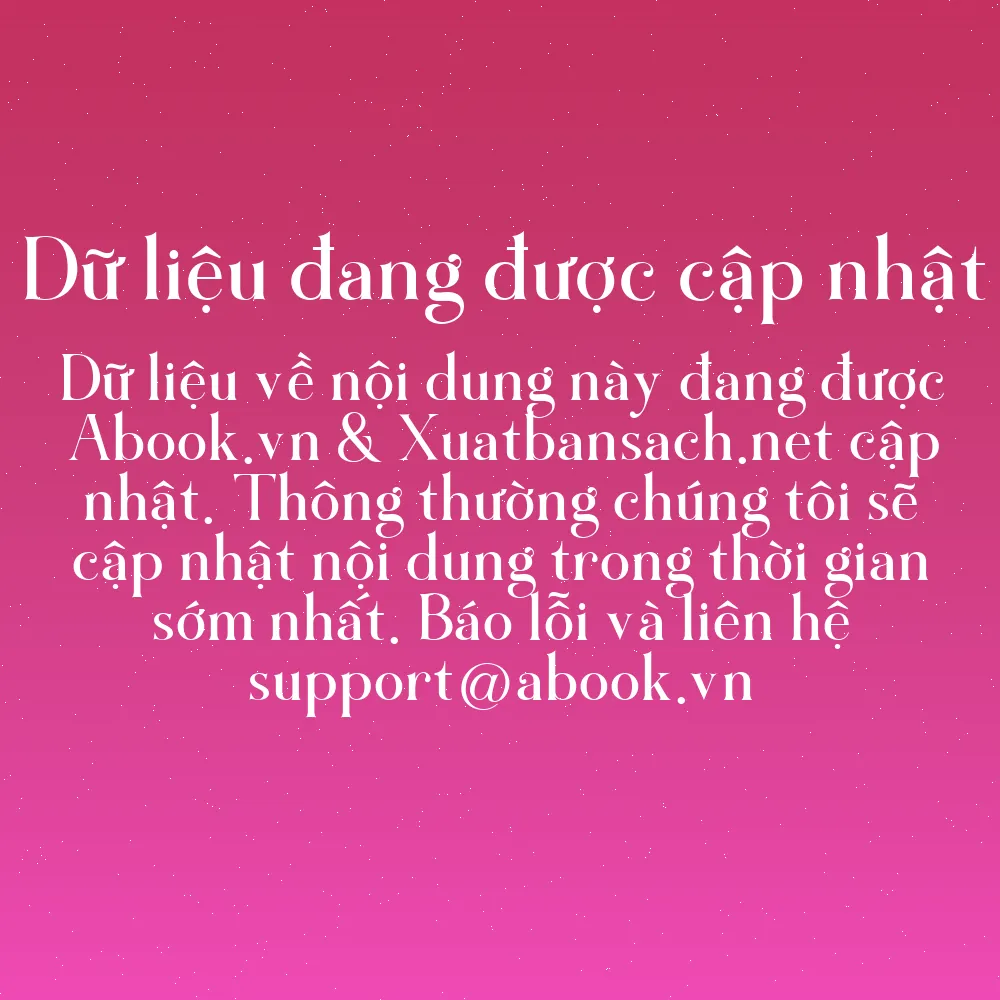 Dữ liệu đang được cập nhật

Dữ liệu về nội dung này đang được Abook.vn & Xuatbansach.net cập nhật. Thông thường chúng tôi sẽ cập nhật nội dung trong thời gian sớm nhất. Báo lỗi và liên hệ support@abook.vn